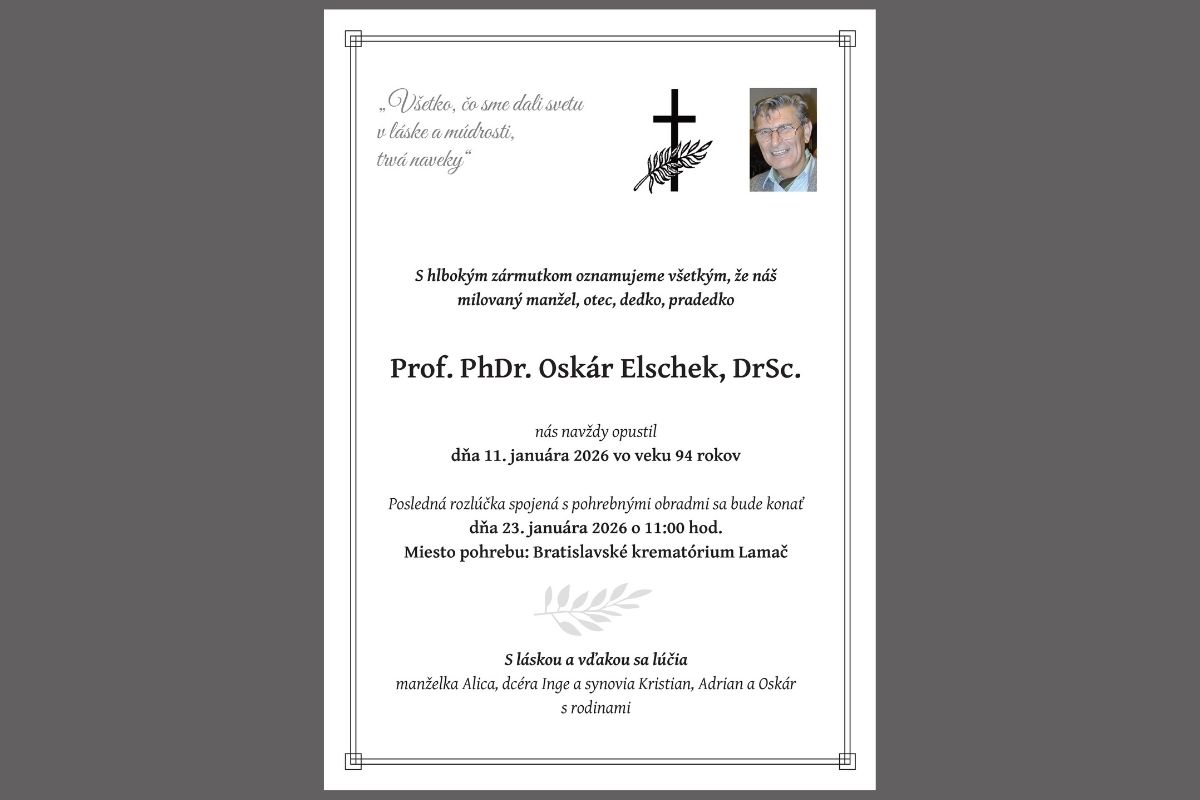 „Všetko, čo sme dali svetu v láske a múdrosti, trvá naveky“

S hlbokým zármutkom oznamujeme všetkým, že náš milovaný manžel, otec, dedko, pradedko

Prof. PhDr. Oskár Elschek, DrSc.

nás navždy opustil
dňa 11. januára 2026 vo veku 94 rokov

Posledná rozlúčka spojená s pohrebnými obradmi sa bude konať
dňa 23. januára 2026 o 11:00 hod.
Miesto pohrebu: Bratislavské krematórium Lamač

S láskou a vďakou sa lúčia
manželka Alica, dcéra Inge a synovia Kristian, Adrian a Oskár s rodinami